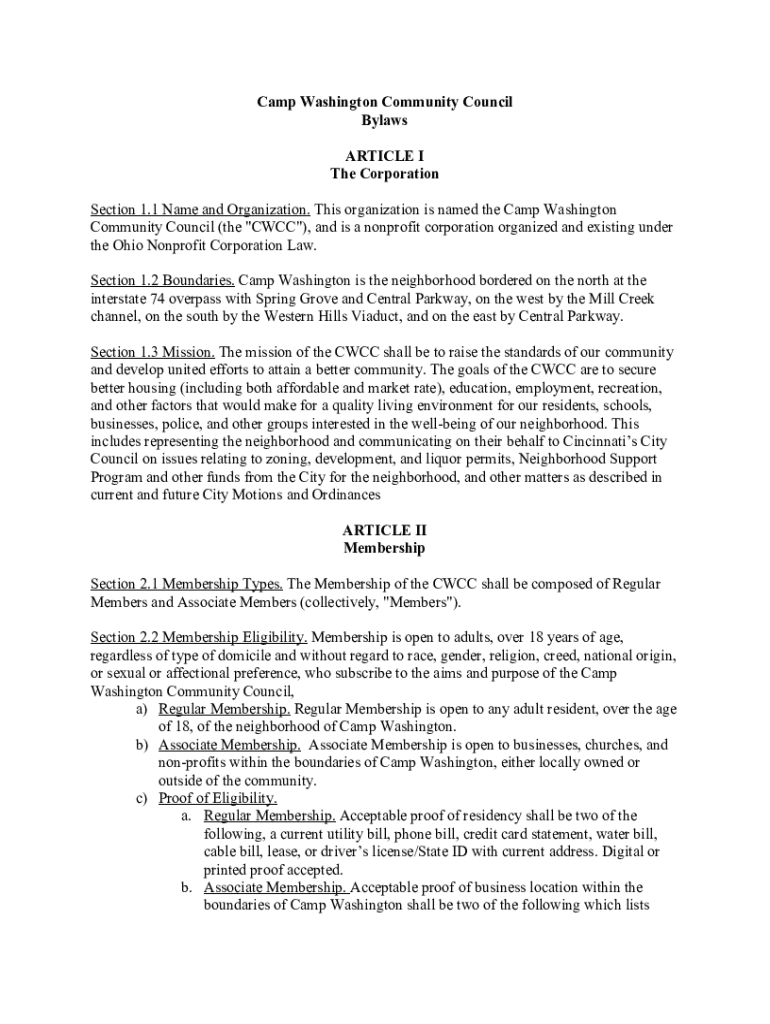 Camp Washington Community Council
Bylaws

ARTICLE I
The Corporation

Section 1.1 Name and Organization. This organization is named the Camp Washington Community Council (the "CWCC"), and is a nonprofit corporation organized and existing under the Ohio Nonprofit Corporation Law.

Section 1.2 Boundaries. Camp Washington is the neighborhood bordered on the north at the interstate 74 overpass with Spring Grove and Central Parkway, on the west by the Mill Creek channel, on the south by the Western Hills Viaduct, and on the east by Central Parkway.

Section 1.3 Mission. The mission of the CWCC shall be to raise the standards of our community and develop united efforts to attain a better community. The goals of the CWCC are to secure better housing (including both affordable and market rate), education, employment, recreation, and other factors that would make for a quality living environment for our residents, schools, businesses, police, and other groups interested in the well-being of our neighborhood. This includes representing the neighborhood and communicating on their behalf to Cincinnati's City Council on issues relating to zoning, development, and liquor permits, Neighborhood Support Program and other funds from the City for the neighborhood, and other matters as described in current and future City Motions and Ordinances

ARTICLE II
Membership

Section 2.1 Membership Types. The Membership of the CWCC shall be composed of Regular Members and Associate Members (collectively, "Members").

Section 2.2 Membership Eligibility. Membership is open to adults, over 18 years of age, regardless of type of domicile and without regard to race, gender, religion, creed, national origin, or sexual or affectional preference, who subscribe to the aims and purpose of the Camp Washington Community Council,

a) Regular Membership. Regular Membership is open to any adult resident, over the age of 18, of the neighborhood of Camp Washington.
b) Associate Membership. Associate Membership is open to businesses, churches, and non-profits within the boundaries of Camp Washington, either locally owned or outside of the community.
c) Proof of Eligibility.
a. Regular Membership. Acceptable proof of residency shall be two of the following, a current utility bill, phone bill, credit card statement, water bill, cable bill, lease, or driver's license/State ID with current address. Digital or printed proof accepted.
b. Associate Membership. Acceptable proof of business location within the boundaries of Camp Washington shall be two of the following which lists